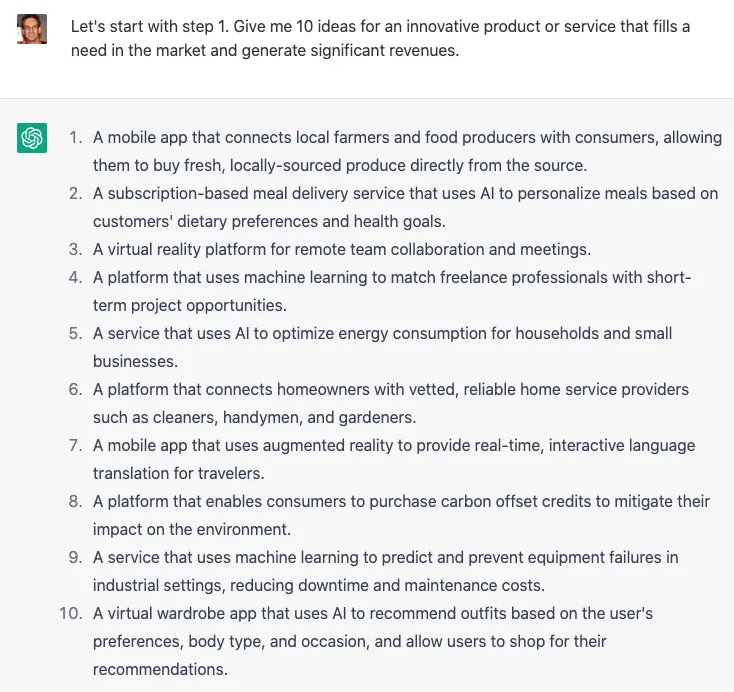 Let's start with step 1. Give me 10 ideas for an innovative product or service that fills a need in the market and generate significant revenues.

1. A mobile app that connects local farmers and food producers with consumers, allowing them to buy fresh, locally-sourced produce directly from the source.
2. A subscription-based meal delivery service that uses AI to personalize meals based on customers' dietary preferences and health goals.
3. A virtual reality platform for remote team collaboration and meetings.
4. A platform that uses machine learning to match freelance professionals with short-term project opportunities.
5. A service that uses AI to optimize energy consumption for households and small businesses.
6. A platform that connects homeowners with vetted, reliable home service providers such as cleaners, handymen, and gardeners.
7. A mobile app that uses augmented reality to provide real-time, interactive language translation for travelers.
8. A platform that enables consumers to purchase carbon offset credits to mitigate their impact on the environment.
9. A service that uses machine learning to predict and prevent equipment failures in industrial settings, reducing downtime and maintenance costs.
10. A virtual wardrobe app that uses AI to recommend outfits based on the user's preferences, body type, and occasion, and allow users to shop for their recommendations.